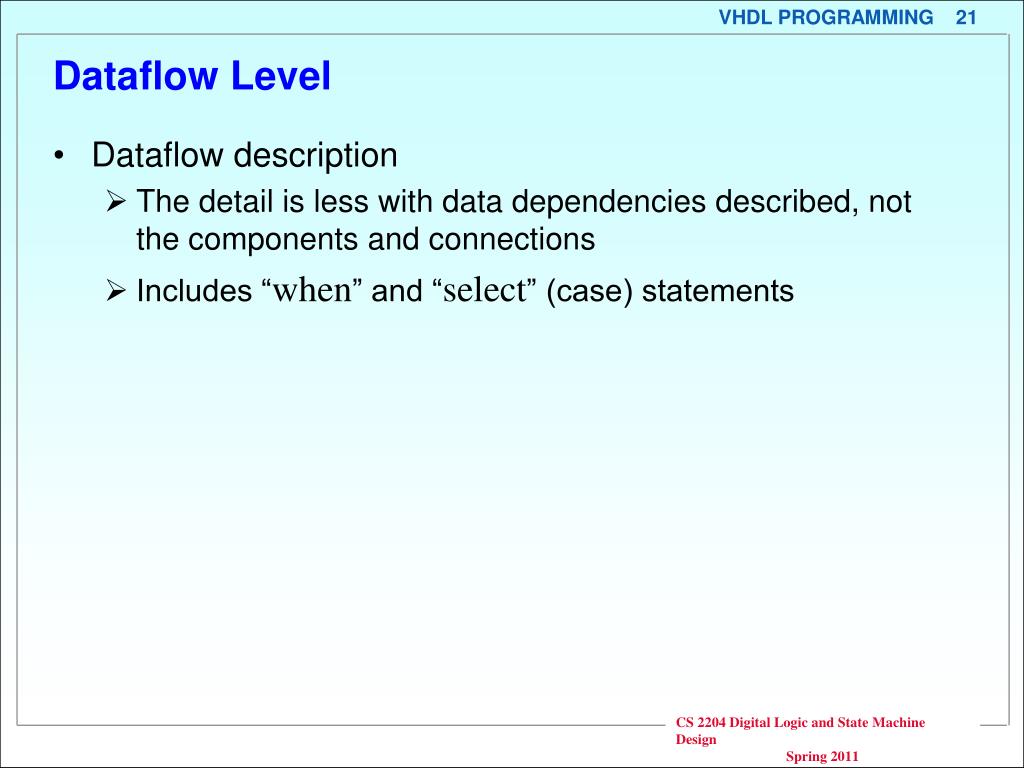 VHDL PROGRAMMING 21

Dataflow Level

• Dataflow description
  ➢ The detail is less with data dependencies described, not the components and connections
  ➢ Includes “when” and “select” (case) statements

CS 2204 Digital Logic and State Machine Design
Spring 2011